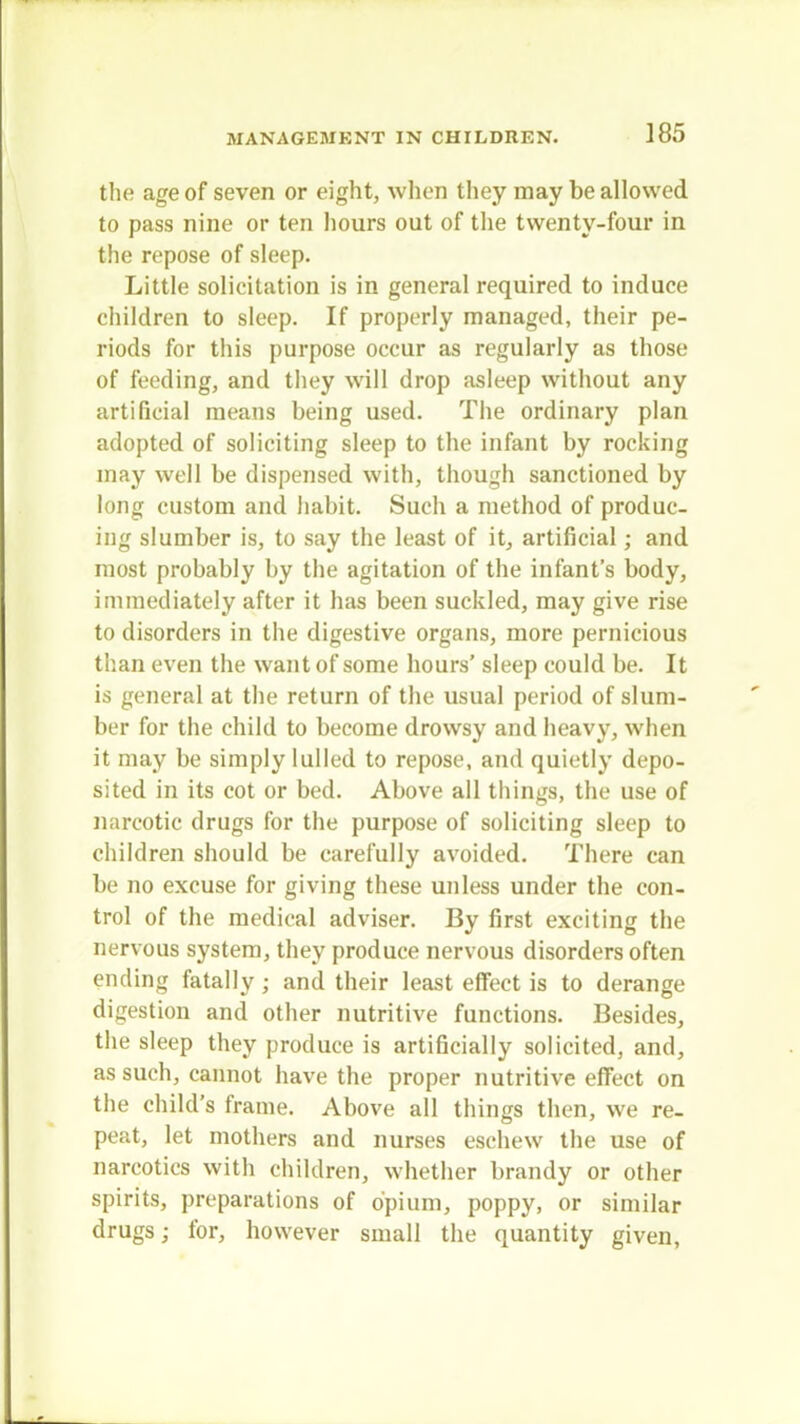 MANAGEMENT IN CHILDREN. 185

the age of seven or eight, when they may be allowed to pass nine or ten hours out of the twenty-four in the repose of sleep.

Little solicitation is in general required to induce children to sleep. If properly managed, their periods for this purpose occur as regularly as those of feeding, and they will drop asleep without any artificial means being used. The ordinary plan adopted of soliciting sleep to the infant by rocking may well be dispensed with, though sanctioned by long custom and habit. Such a method of producing slumber is, to say the least of it, artificial; and most probably by the agitation of the infant's body, immediately after it has been suckled, may give rise to disorders in the digestive organs, more pernicious than even the want of some hours' sleep could be. It is general at the return of the usual period of slumber for the child to become drowsy and heavy, when it may be simply lulled to repose, and quietly deposited in its cot or bed. Above all things, the use of narcotic drugs for the purpose of soliciting sleep to children should be carefully avoided. There can be no excuse for giving these unless under the control of the medical adviser. By first exciting the nervous system, they produce nervous disorders often ending fatally; and their least effect is to derange digestion and other nutritive functions. Besides, the sleep they produce is artificially solicited, and, as such, cannot have the proper nutritive effect on the child's frame. Above all things then, we repeat, let mothers and nurses eschew the use of narcotics with children, whether brandy or other spirits, preparations of opium, poppy, or similar drugs; for, however small the quantity given,